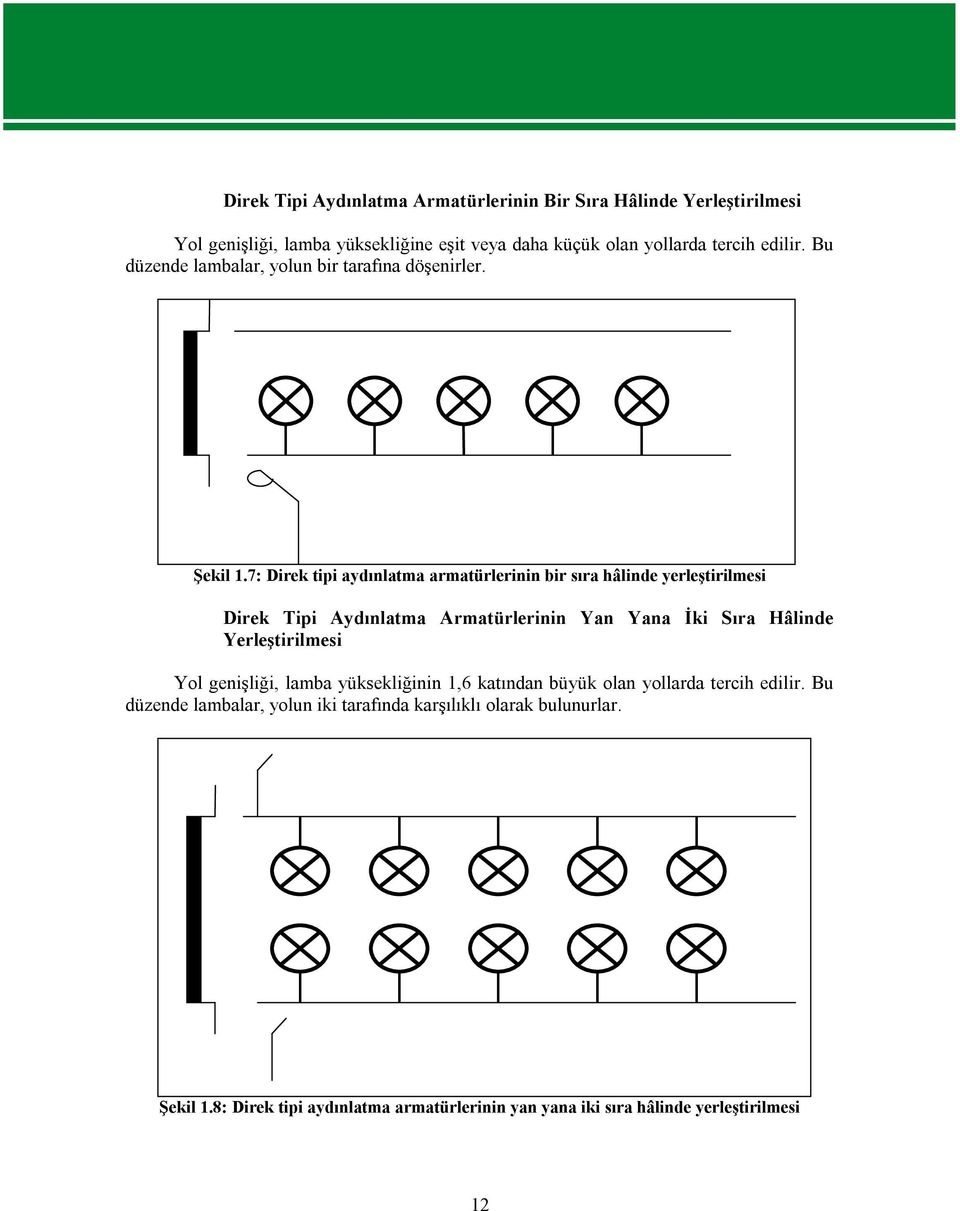 Direk Tipi Aydınlatma Armatürlerinin Bir Sıra Hâlinde Yerleştirilmesi

Yol genişliği, lamba yüksekliğine eşit veya daha küçük olan yollarda tercih edilir. Bu düzende lambalar, yolun bir tarafına döşenirler.

Şekil 1.7: Direk tipi aydınlatma armatürlerinin bir sıra hâlinde yerleştirilmesi

Direk Tipi Aydınlatma Armatürlerinin Yan Yana İki Sıra Hâlinde Yerleştirilmesi

Yol genişliği, lamba yüksekliğinin 1,6 katından büyük olan yollarda tercih edilir. Bu düzende lambalar, yolun iki tarafında karşılıklı olarak bulunurlar.

Şekil 1.8: Direk tipi aydınlatma armatürlerinin yan yana iki sıra hâlinde yerleştirilmesi

12